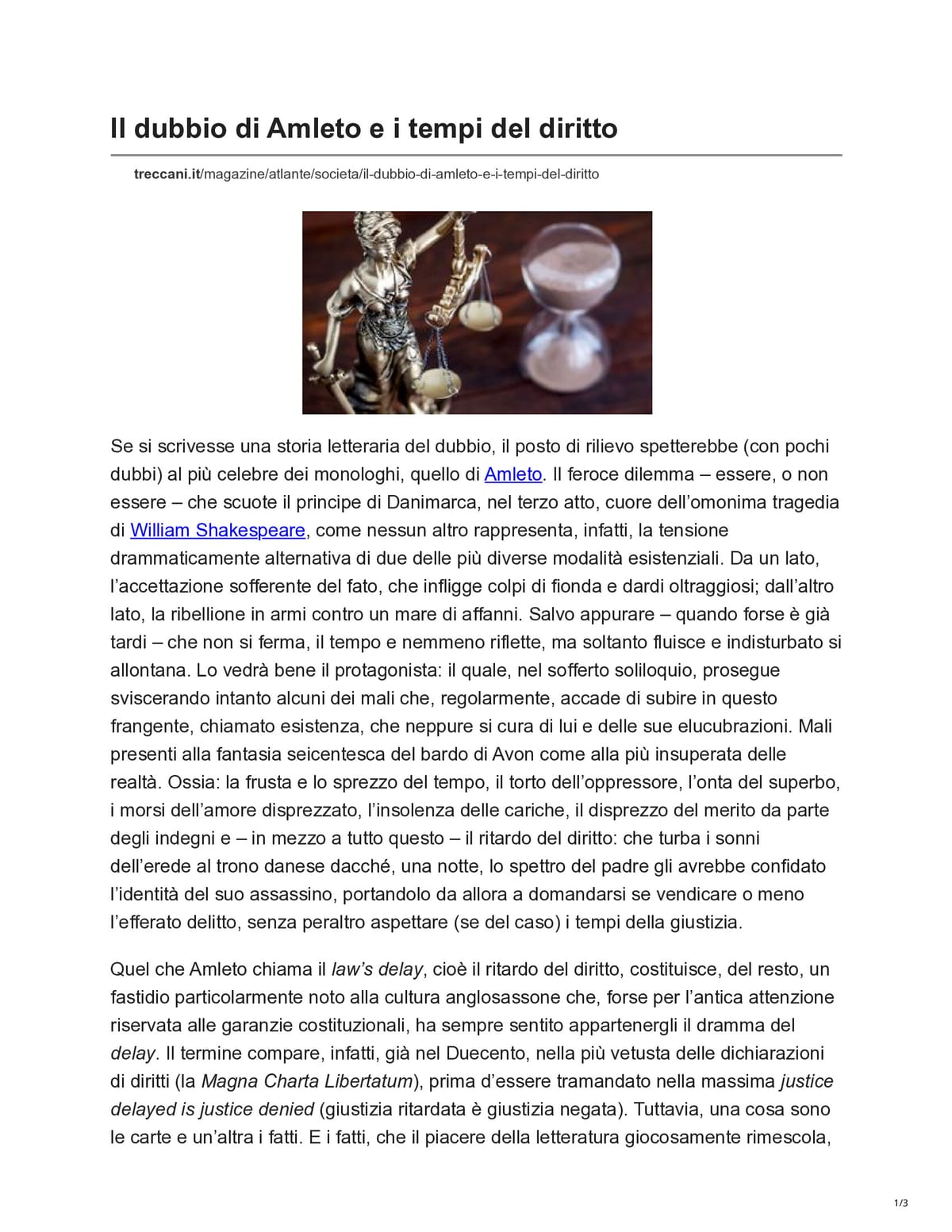 Il dubbio di Amleto e i tempi del diritto

treccani.it/magazine/atlante/societa/il-dubbio-di-amleto-e-i-tempi-del-diritto

Se si scrivesse una storia letteraria del dubbio, il posto di rilievo spetterebbe (con pochi dubbi) al più celebre dei monologhi, quello di Amleto. Il feroce dilemma – essere, o non essere – che scuote il principe di Danimarca, nel terzo atto, cuore dell'omonima tragedia di William Shakespeare, come nessun altro rappresenta, infatti, la tensione drammaticamente alternativa di due delle più diverse modalità esistenziali. Da un lato, l'accettazione sofferente del fato, che infligge colpi di fionda e dardi oltraggiosi; dall'altro lato, la ribellione in armi contro un mare di affanni. Salvo appurare – quando forse è già tardi – che non si ferma, il tempo e nemmeno riflette, ma soltanto fluisce e indisturbato si allontana. Lo vedrà bene il protagonista: il quale, nel sofferto soliloquio, prosegue sviscerando intanto alcuni dei mali che, regolarmente, accade di subire in questo frangente, chiamato esistenza, che neppure si cura di lui e delle sue elucubrazioni. Mali presenti alla fantasia seicentesca del bardo di Avon come alla più insuperata delle realtà. Ossia: la frusta e lo sprezzo del tempo, il torto dell'oppressore, l'onta del superbo, i morsi dell'amore disprezzato, l'insolenza delle cariche, il disprezzo del merito da parte degli indegni e – in mezzo a tutto questo – il ritardo del diritto: che turba i sonni dell'erede al trono danese dacché, una notte, lo spettro del padre gli avrebbe confidato l'identità del suo assassino, portandolo da allora a domandarsi se vendicare o meno l'efferato delitto, senza peraltro aspettare (se del caso) i tempi della giustizia.

Quel che Amleto chiama il law's delay, cioè il ritardo del diritto, costituisce, del resto, un fastidio particolarmente noto alla cultura anglosassone che, forse per l'antica attenzione riservata alle garanzie costituzionali, ha sempre sentito appartenergli il dramma del delay. Il termine compare, infatti, già nel Duecento, nella più vetusta delle dichiarazioni di diritti (la Magna Charta Libertatum), prima d'essere tramandato nella massima justice delayed is justice denied (giustizia ritardata è giustizia negata). Tuttavia, una cosa sono le carte e un'altra i fatti. E i fatti, che il piacere della letteratura giocosamente rimescola,

1/3